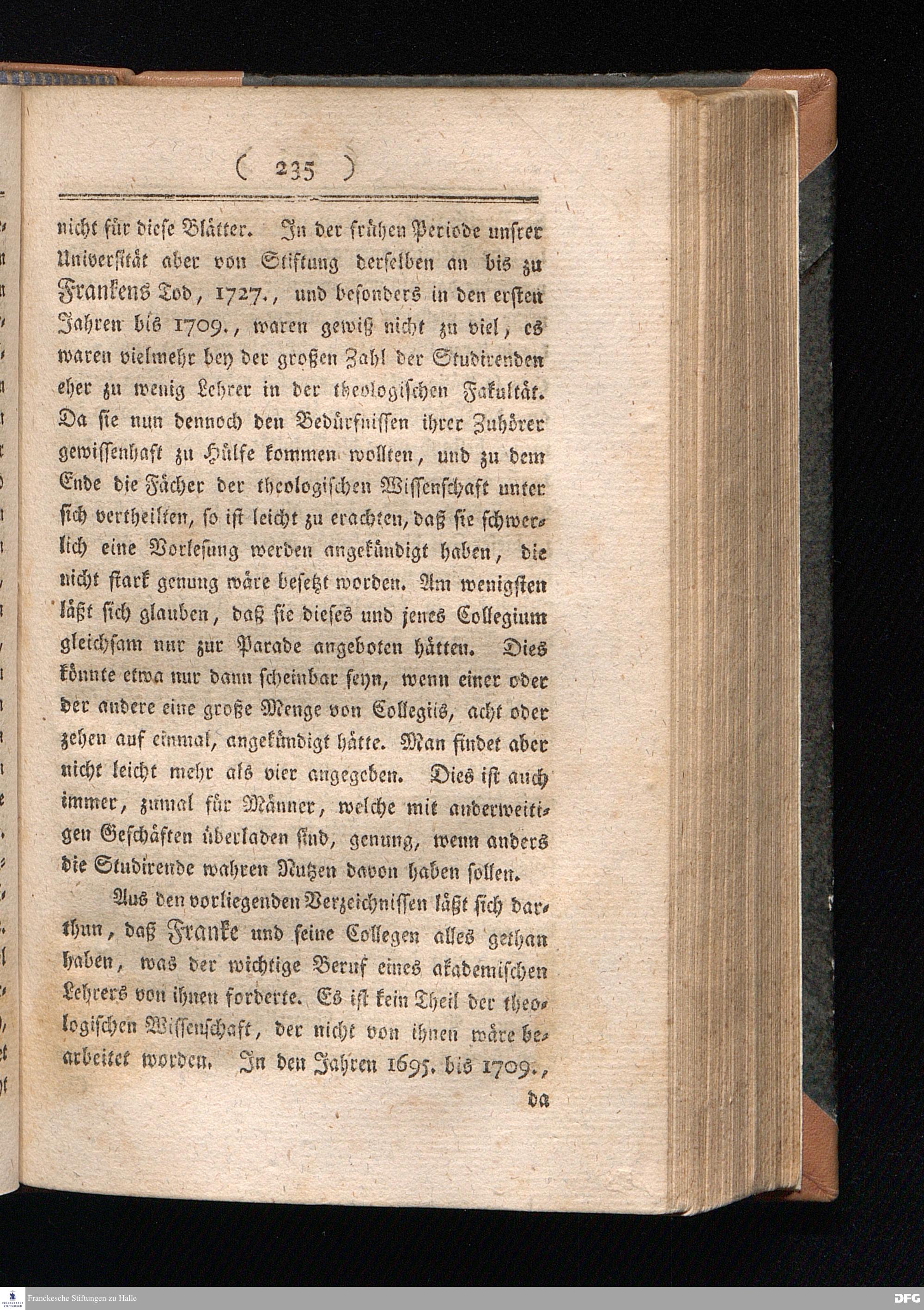 ( 235 )

nicht für diese Blätter. In der frühen Periode unsrer Universität aber von Stiftung derselben an bis zu Frankens Tod, 1727., und besonders in den ersten Jahren bis 1709., waren gewiß nicht zu viel, es waren vielmehr bey der großen Zahl der Studirenden eher zu wenig Lehrer in der theologischen Fakultät. Da sie nun dennoch den Bedürfnissen ihrer Zuhörer gewissenhaft zu Hülfe kommen wollten, und zu dem Ende die Fächer der theologischen Wissenschaft unter sich vertheilten, so ist leicht zu erachten, daß sie schwerlich eine Vorlesung werden angekündigt haben, die nicht stark genung wäre besetzt worden. Am wenigsten läßt sich glauben, daß sie dieses und jenes Collegium gleichsam nur zur Parade angeboten hätten. Dies könnte etwa nur dann scheinbar seyn, wenn einer oder der andere eine große Menge von Collegiis, acht oder zehen auf einmal, angekündigt hätte. Man findet aber nicht leicht mehr als vier angegeben. Dies ist auch immer, zumal für Männer, welche mit anderweitigen Geschäften überladen sind, genung, wenn anders die Studirende wahren Nutzen davon haben sollen.

Aus den vorliegenden Verzeichnissen läßt sich darthun, daß Franke und seine Collegen alles gethan haben, was der wichtige Beruf eines akademischen Lehrers von ihnen forderte. Es ist kein Theil der theologischen Wissenschaft, der nicht von ihnen wäre bearbeitet worden. In den Jahren 1695. bis 1709.,

da

Franckesche Stiftungen zu Halle

DFG